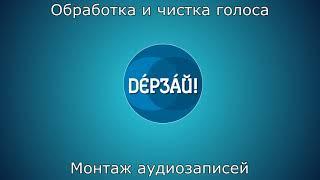 Обработка и чистка голоса

DÉРЗÁЙ!

Монтаж аудиозаписей